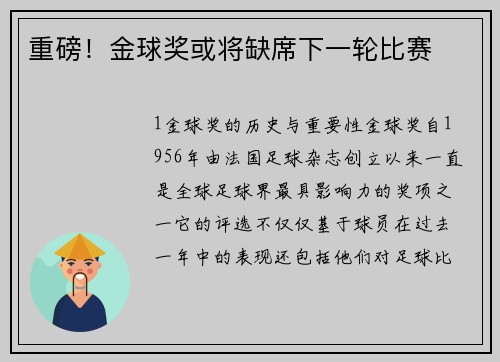 重磅！金球奖或将缺席下一轮比赛

1金球奖的历史与重要性金球奖自1956年由法国足球杂志创立以来一直是全球足球界最具影响力的奖项之一它的评选不仅仅基于球员在过去一年中的表现还包括他们对足球比